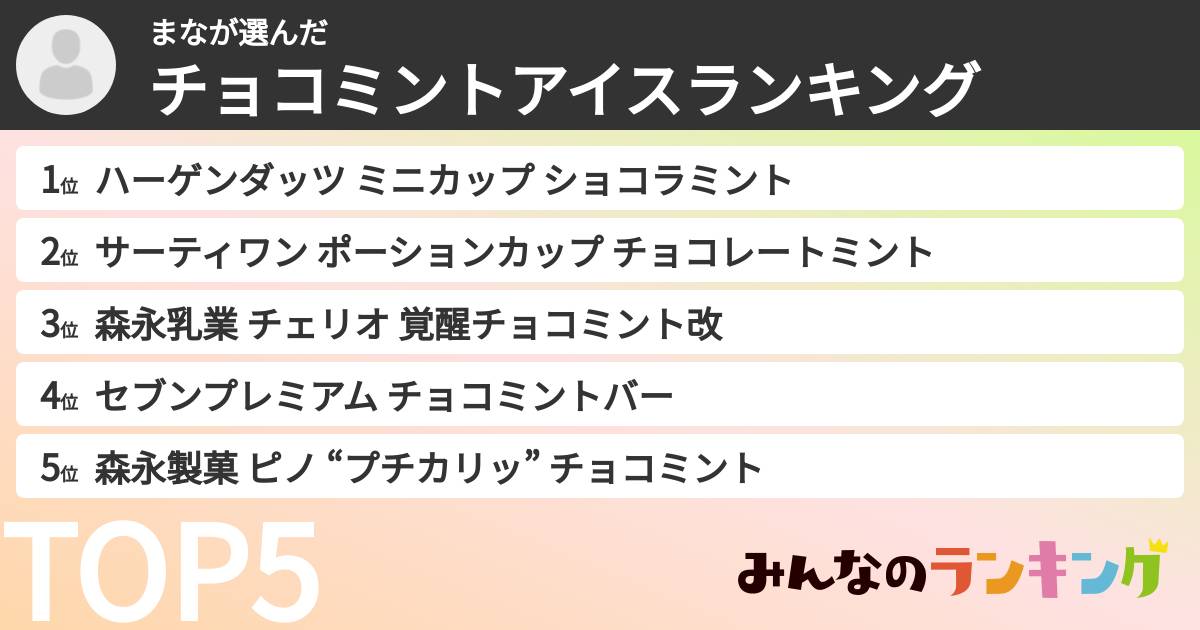 まなが選んだ
チョコミントアイスランキング

1位 ハーゲンダッツ ミニカップ ショコラミント
2位 サーティワン ポーションカップ チョコレートミント
3位 森永乳業 チェリオ 覚醒チョコミント改
4位 セブンプレミアム チョコミントバー
5位 森永製菓 ピノ “プチカリッ” チョコミント

TOP5

みんなのランキング